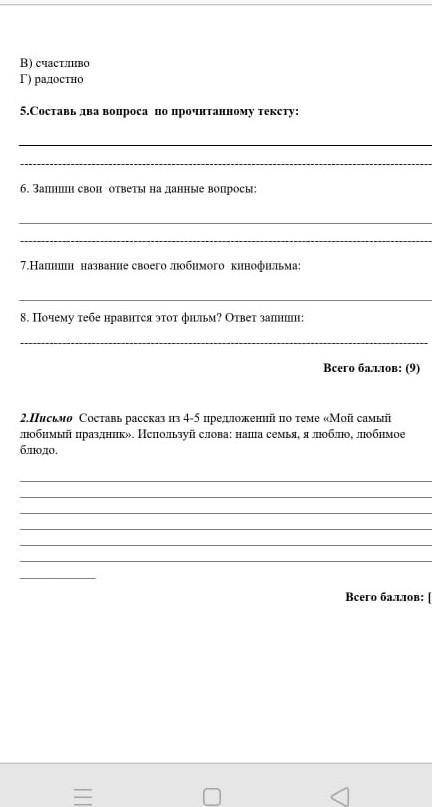 В) счастливо
Г) радостно

5.Составь два вопроса по прочитанному тексту:

6. Запиши свои ответы на данные вопросы:

7.Напиши название своего любимого кинофильма:

8. Почему тебе нравится этот фильм? Ответ запиши:

Всего баллов: (9)

2.Письмо Составь рассказ из 4-5 предложений по теме «Мой самый любимый праздник». Используй слова: наша семья, я люблю, любимое блюдо.

Всего баллов: [